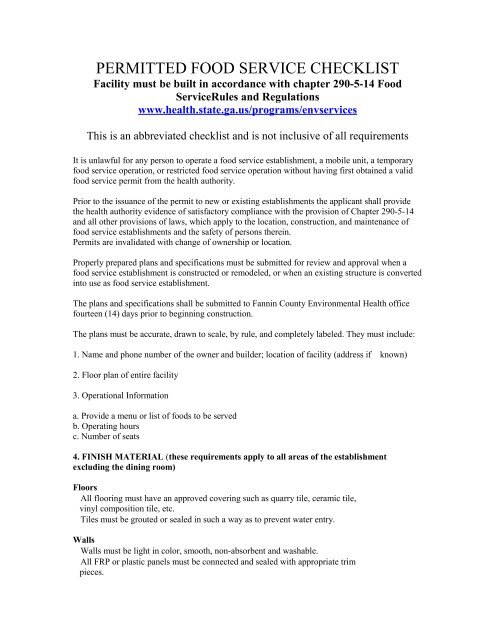 PERMITTED FOOD SERVICE CHECKLIST
Facility must be built in accordance with chapter 290-5-14 Food ServiceRules and Regulations
www.health.state.ga.us/programs/envservices

This is an abbreviated checklist and is not inclusive of all requirements

It is unlawful for any person to operate a food service establishment, a mobile unit, a temporary food service operation, or restricted food service operation without having first obtained a valid food service permit from the health authority.

Prior to the issuance of the permit to new or existing establishments the applicant shall provide the health authority evidence of satisfactory compliance with the provision of Chapter 290-5-14 and all other provisions of laws, which apply to the location, construction, and maintenance of food service establishments and the safety of persons therein.
Permits are invalidated with change of ownership or location.

Properly prepared plans and specifications must be submitted for review and approval when a food service establishment is constructed or remodeled, or when an existing structure is converted into use as food service establishment.

The plans and specifications shall be submitted to Fannin County Environmental Health office fourteen (14) days prior to beginning construction.

The plans must be accurate, drawn to scale, by rule, and completely labeled. They must include:

1. Name and phone number of the owner and builder; location of facility (address if known)

2. Floor plan of entire facility

3. Operational Information

a. Provide a menu or list of foods to be served
b. Operating hours
c. Number of seats

4. FINISH MATERIAL (these requirements apply to all areas of the establishment excluding the dining room)

Floors
All flooring must have an approved covering such as quarry tile, ceramic tile, vinyl composition tile, etc.
Tiles must be grouted or sealed in such a way as to prevent water entry.

Walls
Walls must be light in color, smooth, non-absorbent and washable.
All FRP or plastic panels must be connected and sealed with appropriate trim pieces.